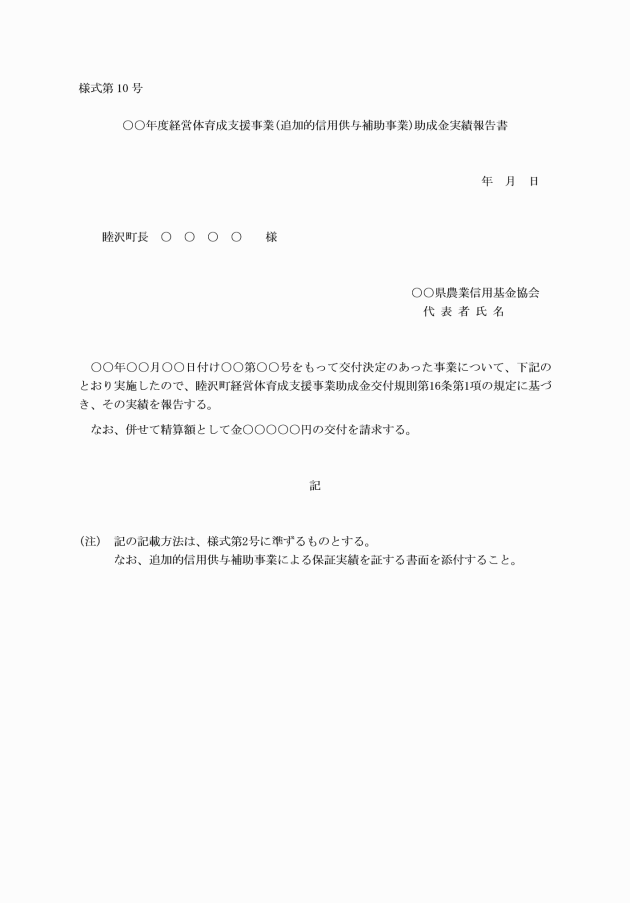 様式第10号

○○年度経営体育成支援事業（追加的信用供与補助事業）助成金実績報告書

年　月　日

睦沢町長　○　○　○　○　　様

○○県農業信用基金協会
代 表 者 氏 名

○○年○○月○○日付け○○第○○号をもって交付決定のあった事業について、下記のとおり実施したので、睦沢町経営体育成支援事業助成金交付規則第16条第1項の規定に基づき、その実績を報告する。

なお、併せて精算額として金○○○○○円の交付を請求する。

記

（注）　記の記載方法は、様式第2号に準ずるものとする。
なお、追加的信用供与補助事業による保証実績を証する書面を添付すること。